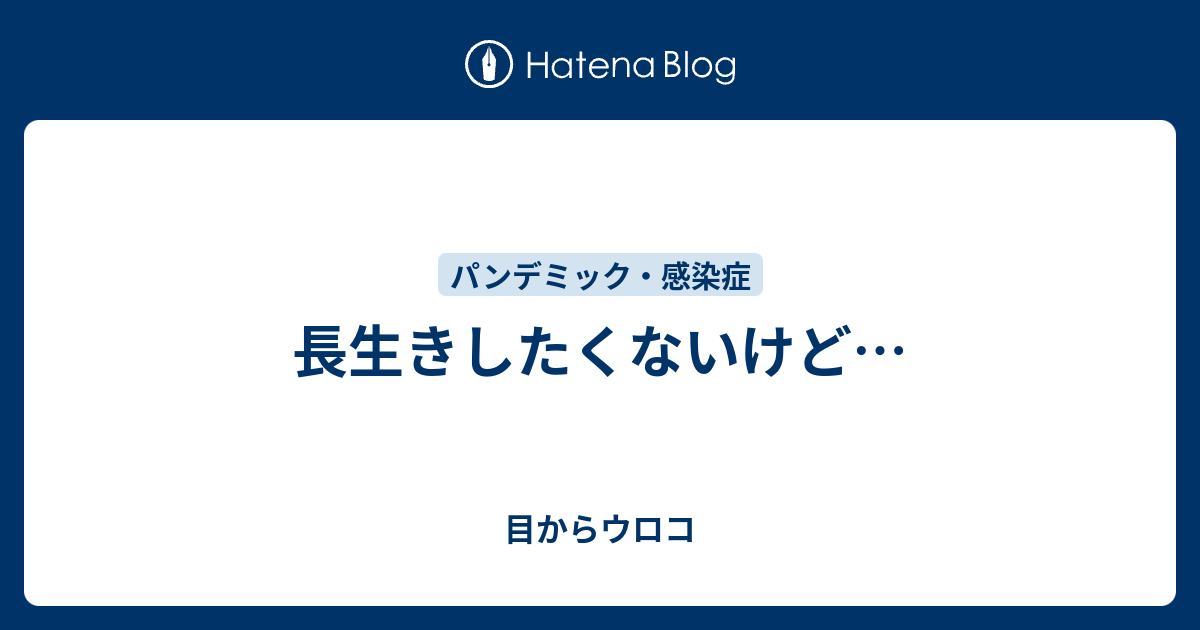 Hatena Blog

パンデミック・感染症

長生きしたくないけど…

目からウロコ